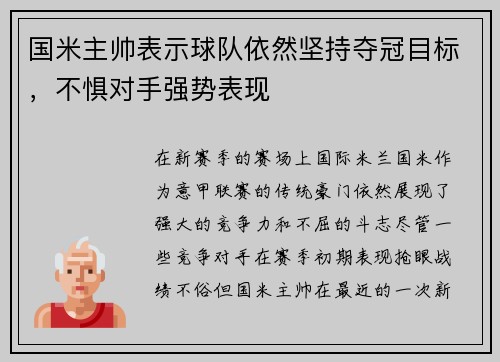 国米主帅表示球队依然坚持夺冠目标，不惧对手强势表现

在新赛季的赛场上国际米兰国米作为意甲联赛的传统豪门依然展现了强大的竞争力和不屈的斗志尽管一些竞争对手在赛季初期表现抢眼战绩不俗但国米主帅在最近的一次新